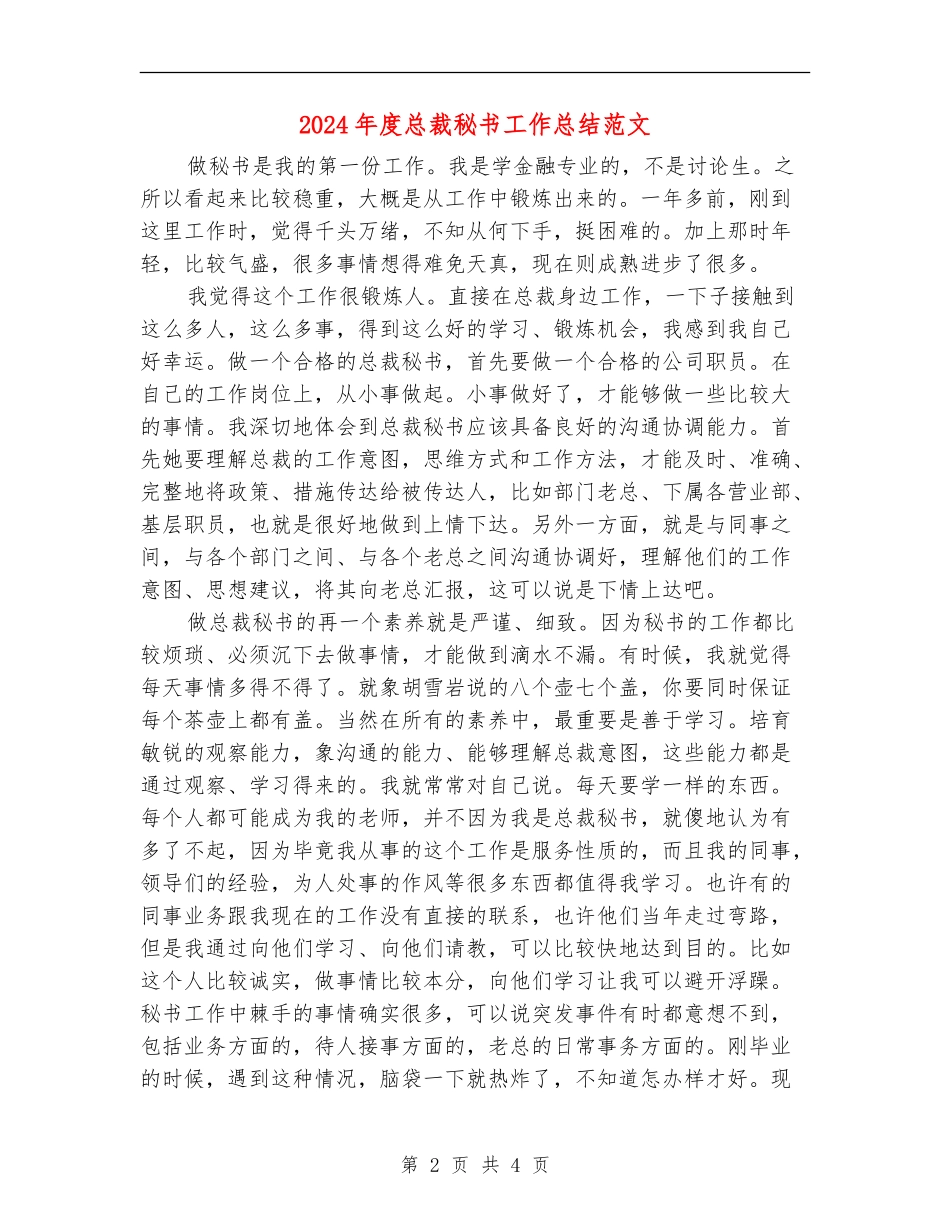 2024年度总裁秘书工作总结范文

做秘书是我的第一份工作。我是学金融专业的，不是讨论生。之所以看起来比较稳重，大概是从工作中锻炼出来的。一年多前，刚到这里工作时，觉得千头万绪，不知从何下手，挺困难的。加上那时年轻，比较气盛，很多事情想得难免天真，现在则成熟进步了很多。

我觉得这个工作很锻炼人。直接在总裁身边工作，一下子接触到这么多人，这么多事，得到这么好的学习、锻炼机会，我感到我自己好幸运。做一个合格的总裁秘书，首先要做一个合格的公司职员。在自己的工作岗位上，从小事做起。小事做好了，才能够做一些比较大的事情。我深切地体会到总裁秘书应该具备良好的沟通协调能力。首先她要理解总裁的工作意图，思维方式和工作方法，才能及时、准确、完整地将政策、措施传达给被传达人，比如部门老总、下属各营业部、基层职员，也就是很好地做到上情下达。另外一方面，就是与同事之间，与各个部门之间、与各个老总之间沟通协调好，理解他们的工作意图、思想建议，将其向老总汇报，这可以说是下情上达吧。

做总裁秘书的再一个素养就是严谨、细致。因为秘书的工作都比较烦琐、必须沉下去做事情，才能做到滴水不漏。有时候，我就觉得每天事情多得不得了。就象胡雪岩说的八个壶七个盖，你要同时保证每个茶壶上都有盖。当然在所有的素养中，最重要是善于学习。培育敏锐的观察能力，象沟通的能力、能够理解总裁意图，这些能力都是通过观察、学习得来的。我就常常对自己说。每天要学一样的东西。每个人都可能成为我的老师，并不因为我是总裁秘书，就傻地认为有多了不起，因为毕竟我从事的这个工作是服务性质的，而且我的同事，领导们的经验，为人处事的作风等很多东西都值得我学习。也许有的同事业务跟我现在的工作没有直接的联系，也许他们当年走过弯路，但是我通过向他们学习、向他们请教，可以比较快地达到目的。比如这个人比较诚实，做事情比较本分，向他们学习让我可以避开浮躁。秘书工作中棘手的事情确实很多，可以说突发事件有时都意想不到，包括业务方面的，待人接事方面的，老总的日常事务方面的。刚毕业的时候，遇到这种情况，脑袋一下就热炸了，不知道怎办样才好。现

第 2 页 共 4 页